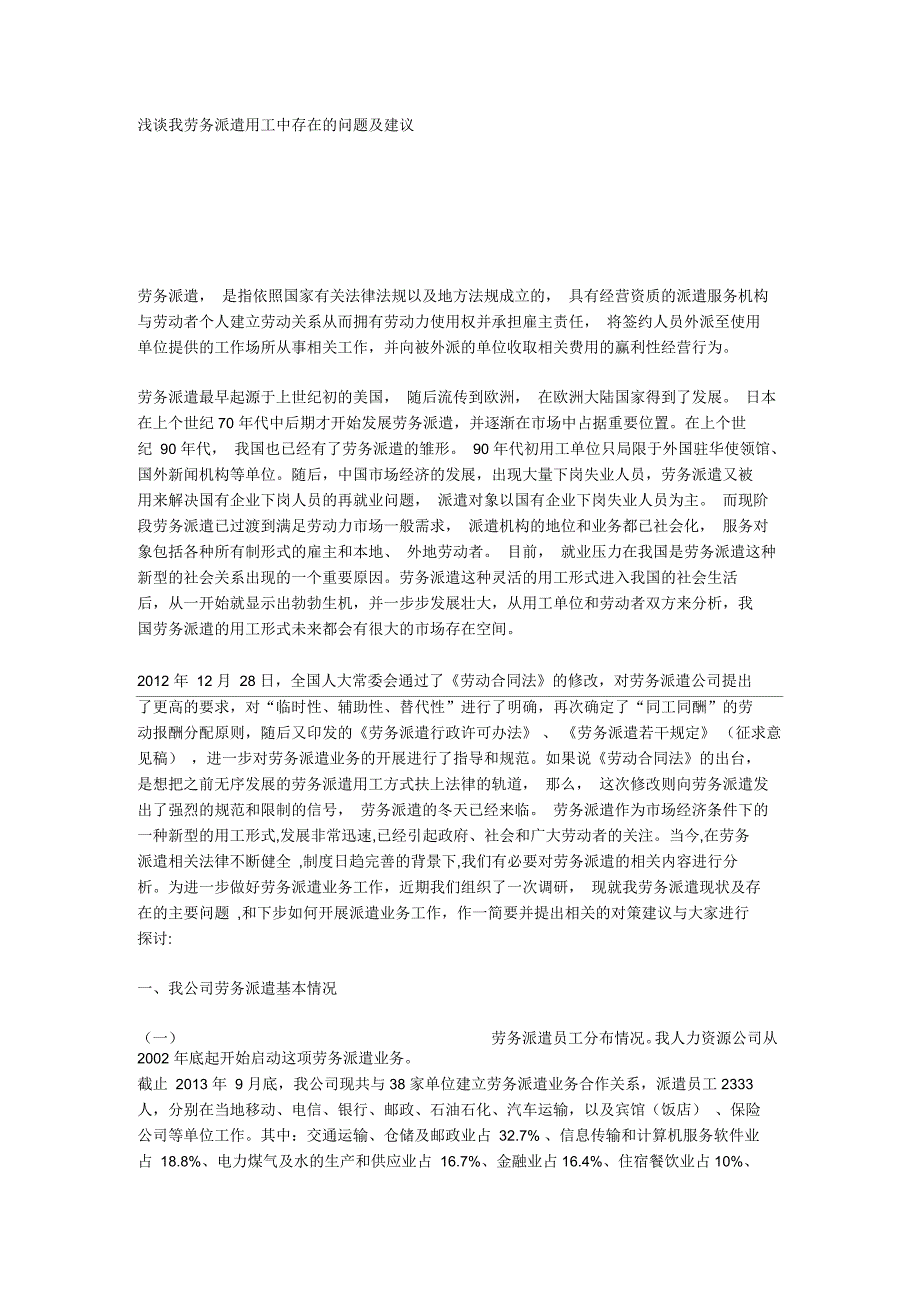 浅谈我劳务派遣用工中存在的问题及建议

劳务派遣， 是指依照国家有关法律法规以及地方法规成立的， 具有经营资质的派遣服务机构与劳动者个人建立劳动关系从而拥有劳动力使用权并承担雇主责任， 将签约人员外派至使用单位提供的工作场所从事相关工作，并向被外派的单位收取相关费用的赢利性经营行为。

劳务派遣最早起源于上世纪初的美国， 随后流传到欧洲， 在欧洲大陆国家得到了发展。 日本在上个世纪 70 年代中后期才开始发展劳务派遣，并逐渐在市场中占据重要位置。在上个世纪 90 年代， 我国也已经有了劳务派遣的雏形。 90 年代初用工单位只局限于外国驻华使领馆、国外新闻机构等单位。随后，中国市场经济的发展，出现大量下岗失业人员，劳务派遣又被用来解决国有企业下岗人员的再就业问题， 派遣对象以国有企业下岗失业人员为主。 而现阶段劳务派遣已过渡到满足劳动力市场一般需求， 派遣机构的地位和业务都已社会化， 服务对象包括各种所有制形式的雇主和本地、 外地劳动者。 目前， 就业压力在我国是劳务派遣这种新型的社会关系出现的一个重要原因。劳务派遣这种灵活的用工形式进入我国的社会生活后，从一开始就显示出勃勃生机，并一步步发展壮大，从用工单位和劳动者双方来分析，我国劳务派遣的用工形式未来都会有很大的市场存在空间。

2012 年 12 月 28 日，全国人大常委会通过了《劳动合同法》的修改，对劳务派遣公司提出了更高的要求，对“临时性、辅助性、替代性”进行了明确，再次确定了“同工同酬”的劳动报酬分配原则，随后又印发的《劳务派遣行政许可办法》 、《劳务派遣若干规定》 （征求意见稿） ，进一步对劳务派遣业务的开展进行了指导和规范。如果说《劳动合同法》的出台，是想把之前无序发展的劳务派遣用工方式扶上法律的轨道， 那么， 这次修改则向劳务派遣发出了强烈的规范和限制的信号， 劳务派遣的冬天已经来临。 劳务派遣作为市场经济条件下的一种新型的用工形式,发展非常迅速,已经引起政府、社会和广大劳动者的关注。当今,在劳务派遣相关法律不断健全 ,制度日趋完善的背景下,我们有必要对劳务派遣的相关内容进行分析。为进一步做好劳务派遣业务工作，近期我们组织了一次调研， 现就我劳务派遣现状及存在的主要问题 ,和下步如何开展派遣业务工作，作一简要并提出相关的对策建议与大家进行探讨:

一、我公司劳务派遣基本情况

（一） 劳务派遣员工分布情况。我人力资源公司从 2002 年底起开始启动这项劳务派遣业务。

截止 2013 年 9 月底，我公司现共与 38 家单位建立劳务派遣业务合作关系，派遣员工 2333 人，分别在当地移动、电信、银行、邮政、石油石化、汽车运输，以及宾馆（饭店） 、保险公司等单位工作。其中：交通运输、仓储及邮政业占 32.7% 、信息传输和计算机服务软件业占 18.8%、电力煤气及水的生产和供应业占 16.7%、金融业占 16.4%、住宿餐饮业占 10%、